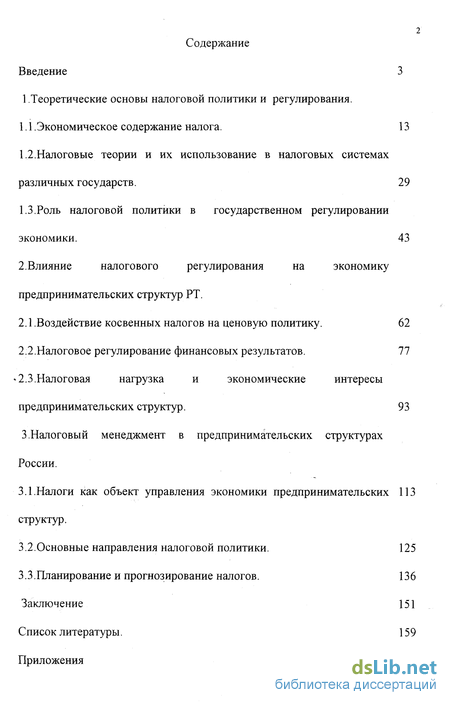 2

Содержание

Введение 3

1.Теоретические основы налоговой политики и регулирования.

1.1.Экономическое содержание налога. 13

1.2.Налоговые теории и их использование в налоговых системах различных государств. 29

1.3.Роль налоговой политики в государственном регулировании экономики. 43

2.Влияние налогового регулирования на экономику предпринимательских структур РТ.

2.1.Воздействие косвенных налогов на ценовую политику. 62

2.2.Налоговое регулирование финансовых результатов. 77

2.3.Налоговая нагрузка и экономические интересы предпринимательских структур. 93

3.Налоговый менеджмент в предпринимательских структурах России.

3.1.Налоги как объект управления экономики предпринимательских структур. 113

3.2.Основные направления налоговой политики. 125

3.3.Планирование и прогнозирование налогов. 136

Заключение 151

Список литературы. 159

Приложения

dsLib.net
библиотека диссертаций